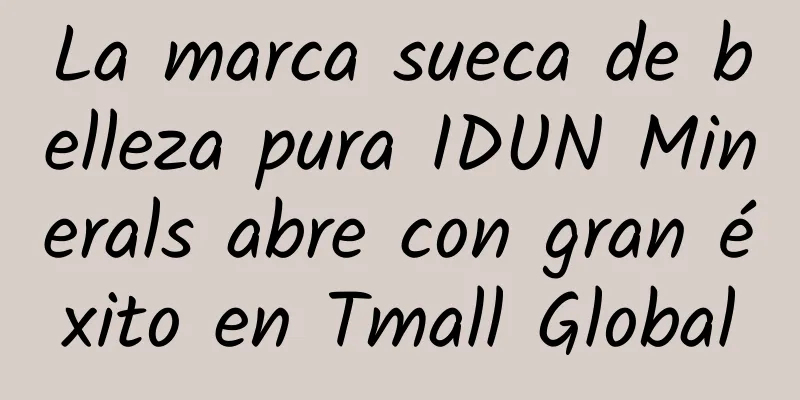 La marca sueca de belleza pura IDUN Minerals abre con gran éxito en Tmall Global